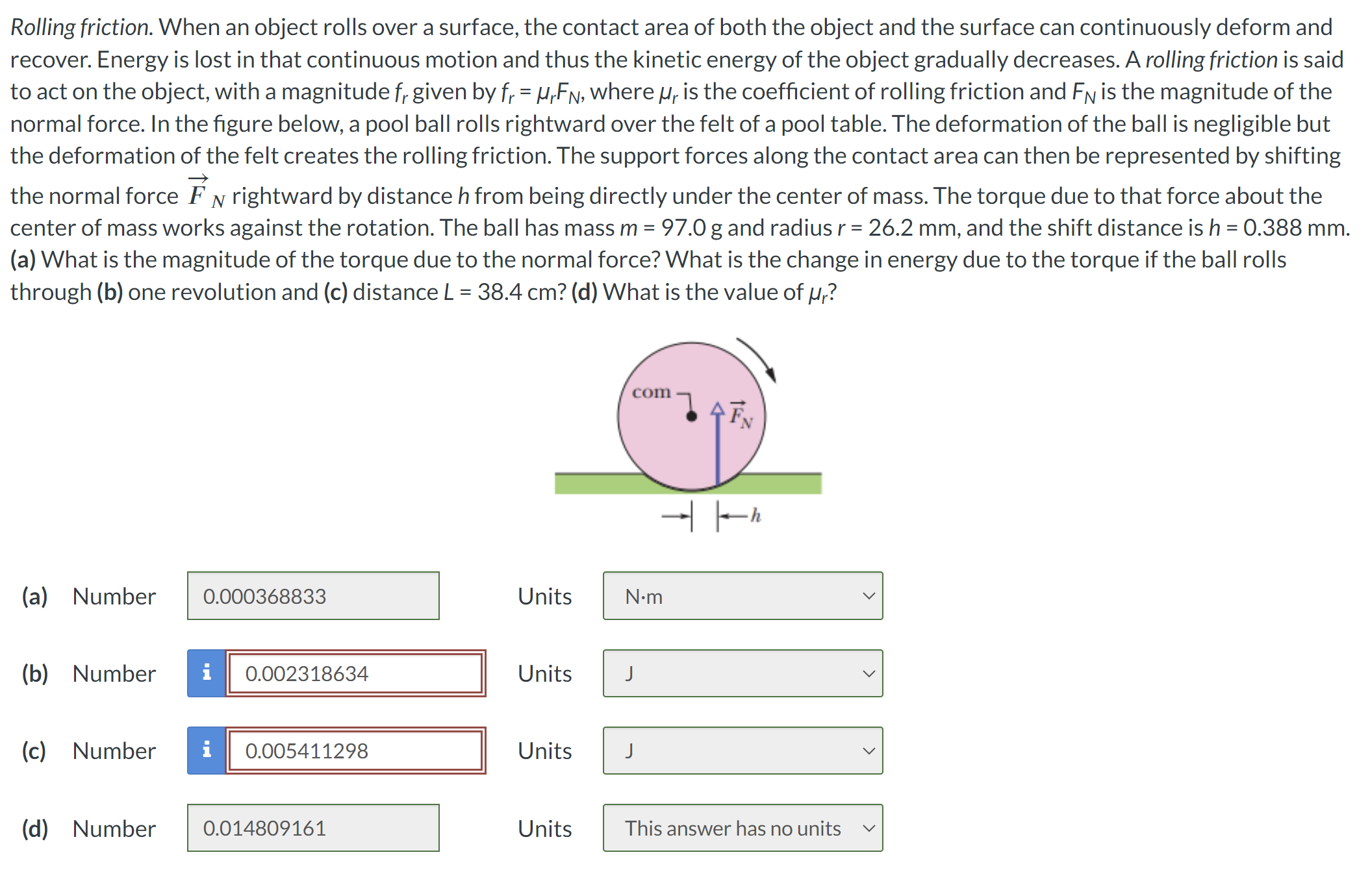 Rolling friction. When an object rolls over a surface, the contact area of both the object and the surface can continuously deform and recover. Energy is lost in that continuous motion and thus the kinetic energy of the object gradually decreases. A rolling friction is said to act on the object, with a magnitude $f_r$ given by $f_r = \mu_r F_N$, where $\mu_r$ is the coefficient of rolling friction and $F_N$ is the magnitude of the normal force. In the figure below, a pool ball rolls rightward over the felt of a pool table. The deformation of the ball is negligible but the deformation of the felt creates the rolling friction. The support forces along the contact area can then be represented by shifting the normal force $\vec{F}_N$ rightward by distance $h$ from being directly under the center of mass. The torque due to that force about the center of mass works against the rotation. The ball has mass $m$ = 97.0 g and radius $r$ = 26.2 mm, and the shift distance is $h$ = 0.388 mm. (a) What is the magnitude of the torque due to the normal force? What is the change in energy due to the torque if the ball rolls through (b) one revolution and (c) distance $L$ = 38.4 cm? (d) What is the value of $\mu_r$?

com
$\vec{F}_N$
$h$

(a) Number 0.000368833 Units N·m

(b) Number i 0.002318634 Units J

(c) Number i 0.005411298 Units J

(d) Number 0.014809161 Units This answer has no units